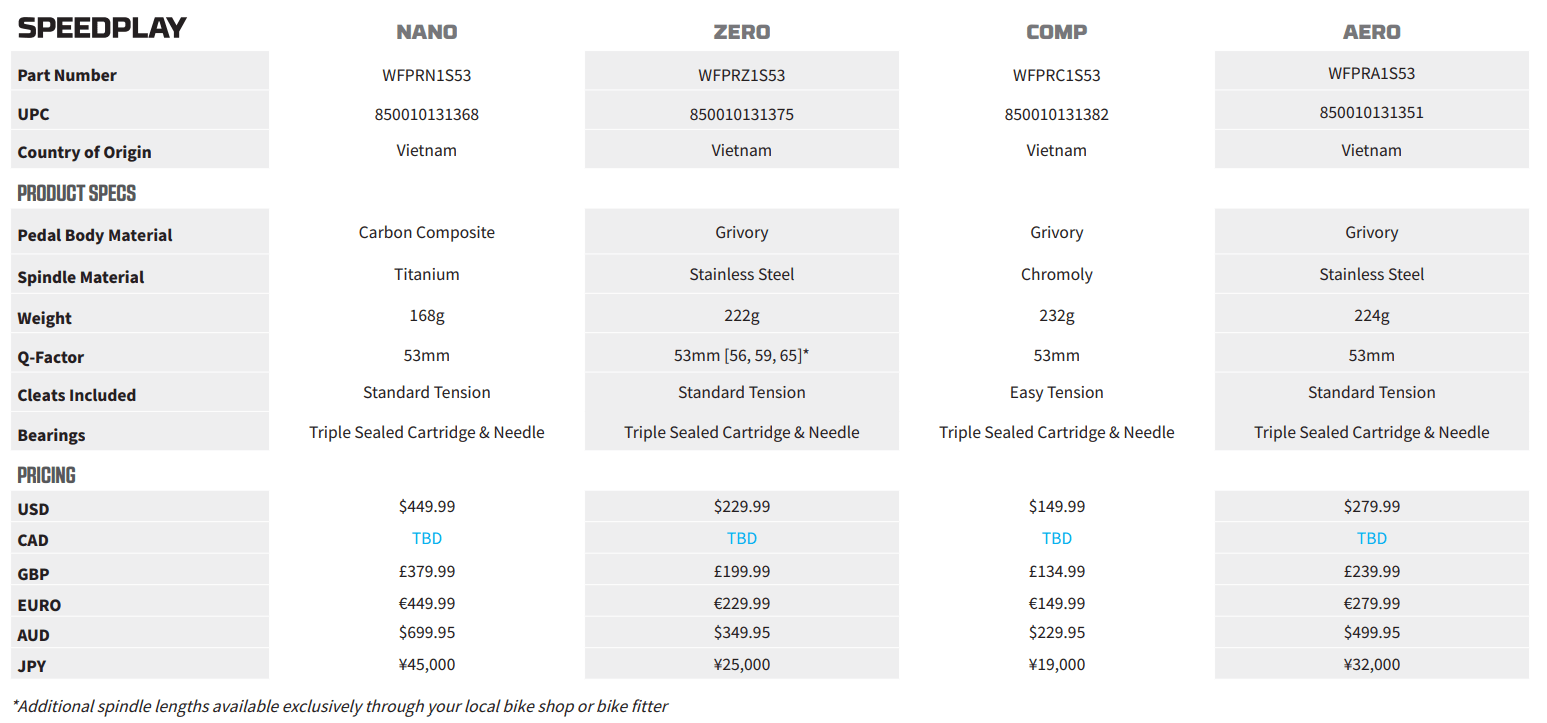 | SPEEDPLAY | NANO | ZERO | COMP | AERO |
|---|---|---|---|---|
| Part Number | WFPRN1S53 | WFPRZ1S53 | WFPRC1S53 | WFPRA1S53 |
| UPC | 850010131368 | 850010131375 | 850010131382 | 850010131351 |
| Country of Origin | Vietnam | Vietnam | Vietnam | Vietnam |
| PRODUCT SPECS | | | | |
| Pedal Body Material | Carbon Composite | Grivory | Grivory | Grivory |
| Spindle Material | Titanium | Stainless Steel | Chromoly | Stainless Steel |
| Weight | 168g | 222g | 232g | 224g |
| Q-Factor | 53mm | 53mm [56, 59, 65]* | 53mm | 53mm |
| Cleats Included | Standard Tension | Standard Tension | Easy Tension | Standard Tension |
| Bearings | Triple Sealed Cartridge & Needle | Triple Sealed Cartridge & Needle | Triple Sealed Cartridge & Needle | Triple Sealed Cartridge & Needle |
| PRICING | | | | |
| USD | $449.99 | $229.99 | $149.99 | $279.99 |
| CAD | TBD | TBD | TBD | TBD |
| GBP | £379.99 | £199.99 | £134.99 | £239.99 |
| EURO | €449.99 | €229.99 | €149.99 | €279.99 |
| AUD | $699.95 | $349.95 | $229.95 | $499.95 |
| JPY | ¥45,000 | ¥25,000 | ¥19,000 | ¥32,000 |

*Additional spindle lengths available exclusively through your local bike shop or bike fitter